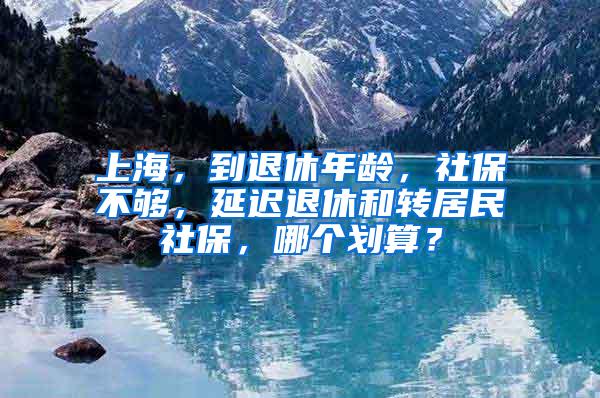 上海，到退休年龄，社保不够，延迟退休和转居民社保，哪个划算？